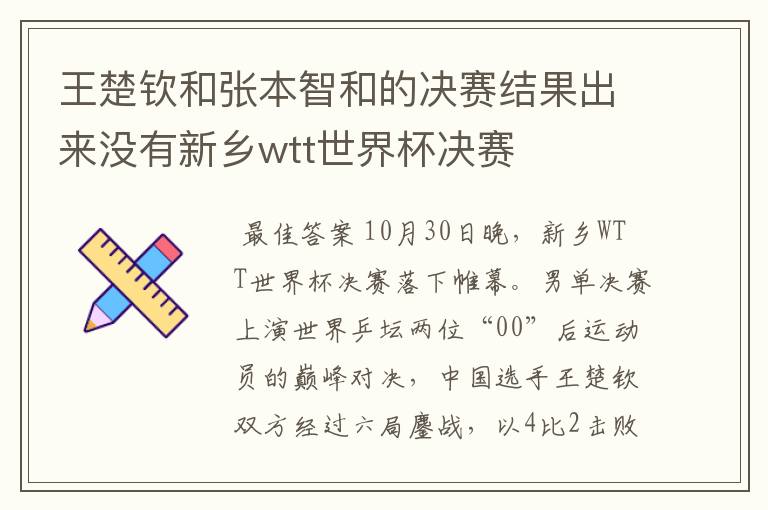 王楚钦和张本智和的决赛结果出来没有新乡wtt世界杯决赛

最佳答案 10月30日晚，新乡WTT世界杯决赛落下帷幕。男单决赛上演世界乒坛两位“00”后运动员的巅峰对决，中国选手王楚钦双方经过六局鏖战，以4比2击败